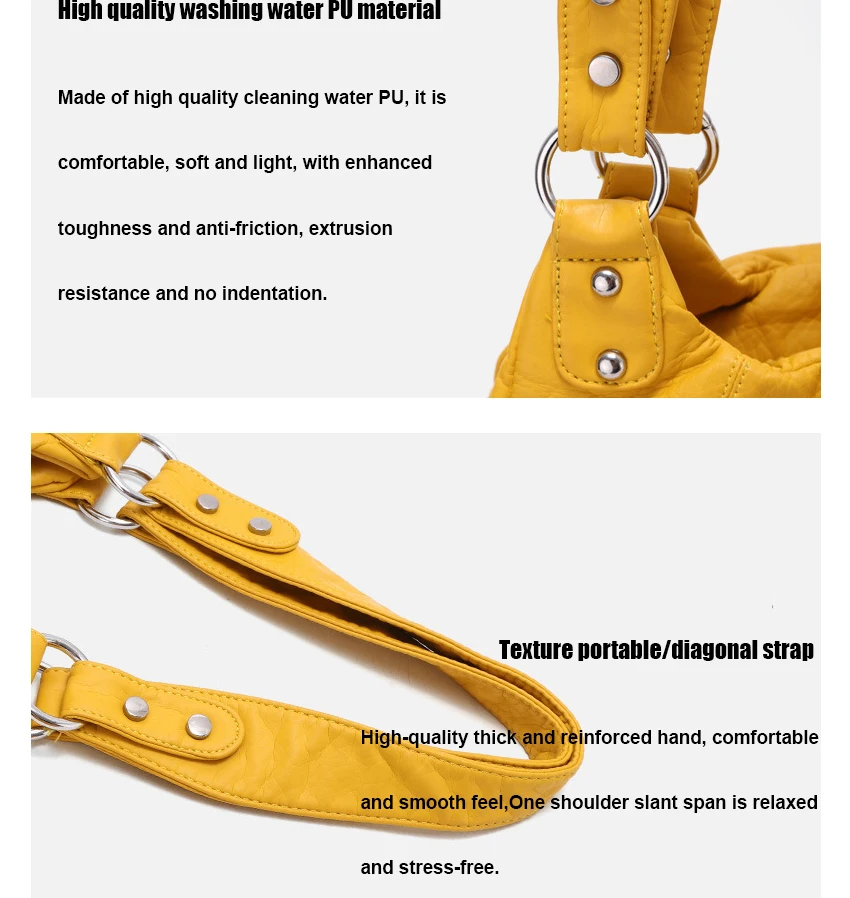 High quality washing water PU material

Made of high quality cleaning water PU, it is comfortable, soft and light, with enhanced toughness and anti-friction, extrusion resistance and no indentation.

Texture portable/diagonal strap

High-quality thick and reinforced hand, comfortable and smooth feel,One shoulder slant span is relaxed and stress-free.